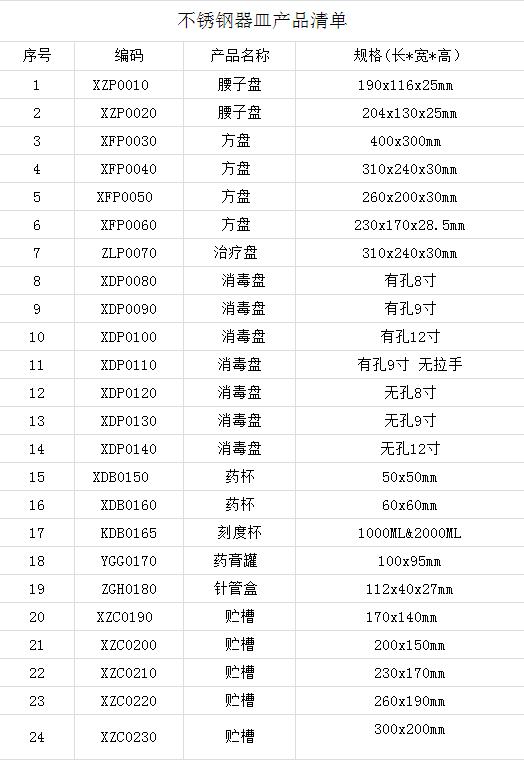 不锈钢器皿产品清单

| 序号 | 编码 | 产品名称 | 规格(长*宽*高) |
|---|---|---|---|
| 1 | XZP0010 | 腰子盘 | 190x116x25mm |
| 2 | XZP0020 | 腰子盘 | 204x130x25mm |
| 3 | XFP0030 | 方盘 | 400x300mm |
| 4 | XFP0040 | 方盘 | 310x240x30mm |
| 5 | XFP0050 | 方盘 | 260x200x30mm |
| 6 | XFP0060 | 方盘 | 230x170x28.5mm |
| 7 | ZLP0070 | 治疗盘 | 310x240x30mm |
| 8 | XDP0080 | 消毒盘 | 有孔8寸 |
| 9 | XDP0090 | 消毒盘 | 有孔9寸 |
| 10 | XDP0100 | 消毒盘 | 有孔12寸 |
| 11 | XDP0110 | 消毒盘 | 有孔9寸 无拉手 |
| 12 | XDP0120 | 消毒盘 | 无孔8寸 |
| 13 | XDP0130 | 消毒盘 | 无孔9寸 |
| 14 | XDP0140 | 消毒盘 | 无孔12寸 |
| 15 | XDB0150 | 药杯 | 50x50mm |
| 16 | XDB0160 | 药杯 | 60x60mm |
| 17 | KDB0165 | 刻度杯 | 1000ML&2000ML |
| 18 | YGG0170 | 药膏罐 | 100x95mm |
| 19 | ZGH0180 | 针管盒 | 112x40x27mm |
| 20 | XZC0190 | 贮槽 | 170x140mm |
| 21 | XZC0200 | 贮槽 | 200x150mm |
| 22 | XZC0210 | 贮槽 | 230x170mm |
| 23 | XZC0220 | 贮槽 | 260x190mm |
| 24 | XZC0230 | 贮槽 | 300x200mm |